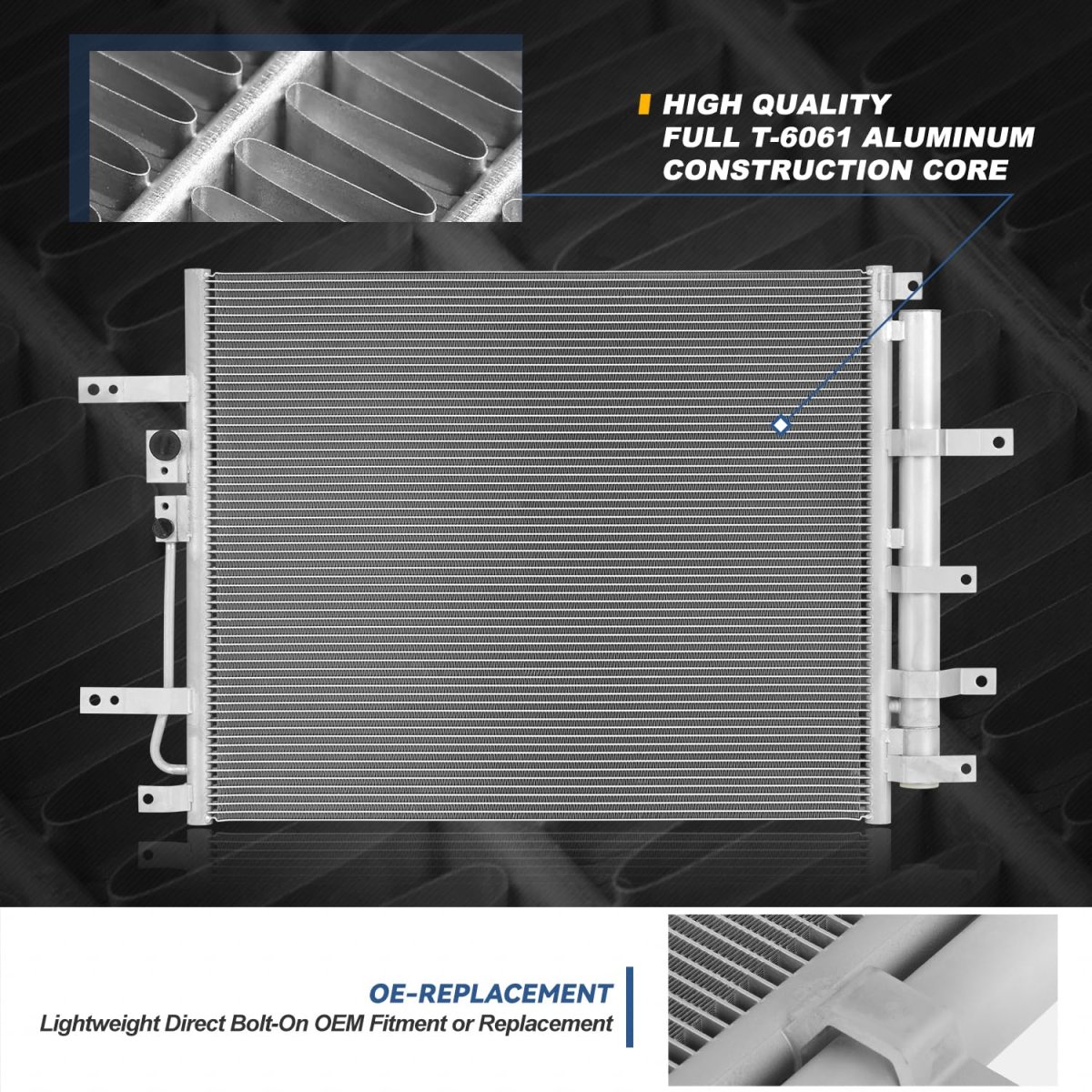 HIGH QUALITY
FULL T-6061 ALUMINUM
CONSTRUCTION CORE

OE-REPLACEMENT
Lightweight Direct Bolt-On OEM Fitment or Replacement